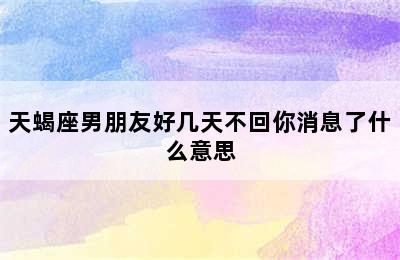 天蝎座男朋友好几天不回你消息了什么意思